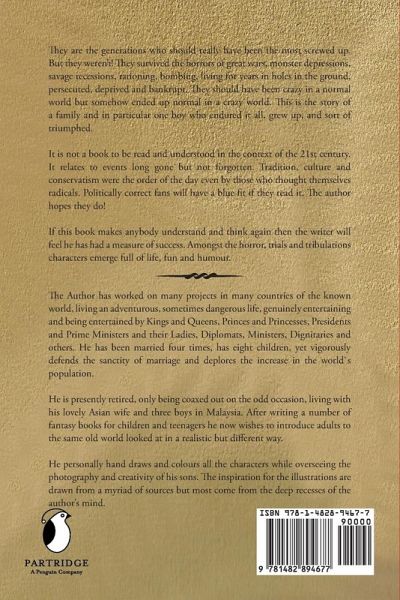 They are the generations who should really have been the most screwed up. But they weren't! They survived the horrors of great wars, monster depressions, savage recessions, rationing, bombing, living for years in holes in the ground, persecuted, deprived and bankrupt. They should have been crazy in a normal world but somehow ended up normal in a crazy world. This is the story of a family and in particular one boy who endured it all, grew up, and sort of triumphed.

It is not a book to be read and understood in the context of the 21st century. It relates to events long gone but not forgotten. Tradition, culture and conservatism were the order of the day even by those who thought themselves radicals. Politically correct fans will have a blue fit if they read it. The author hopes they do!

If this book makes anybody understand and think again then the writer will feel he has had a measure of success. Amongst the horror, trials and tribulations characters emerge full of life, fun and humour.

The Author has worked on many projects in many countries of the known world, living an adventurous, sometimes dangerous life, genuinely entertaining and being entertained by Kings and Queens, Princes and Princesses, Presidents and Prime Ministers and their Ladies, Diplomats, Ministers, Dignitaries and others. He has been married four times, has eight children, yet vigorously defends the sanctity of marriage and deplores the increase in the world's population.

He is presently retired, only being coaxed out on the odd occasion, living with his lovely Asian wife and three boys in Malaysia. After writing a number of fantasy books for children and teenagers he now wishes to introduce adults to the same old world looked at in a realistic but different way.

He personally hand draws and colours all the characters while overseeing the photography and creativity of his sons. The inspiration for the illustrations are drawn from a myriad of sources but most come from the deep recesses of the author's mind.

PARTRIDGE
A Penguin Company

ISBN 978-1-4828-9467-7
90000
9 781482 894677